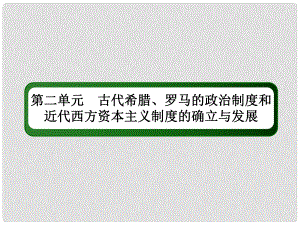 第二单元　古代希腊、罗马的政治制度和近代西方资本主义制度的确立与发展